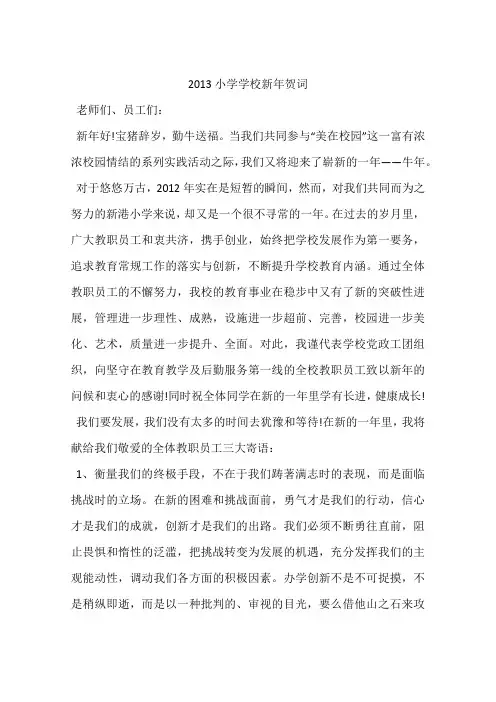 2013 小学学校新年贺词

老师们、员工们：

新年好!宝猪辞岁，勤牛送福。当我们共同参与“美在校园”这一富有浓浓校园情结的系列实践活动之际，我们又将迎来了崭新的一年——牛年。

对于悠悠万古，2012 年实在是短暂的瞬间，然而，对我们共同而为之努力的新港小学来说，却又是一个很不寻常的一年。在过去的岁月里，广大教职员工和衷共济，携手创业，始终把学校发展作为第一要务，追求教育常规工作的落实与创新，不断提升学校教育内涵。通过全体教职员工的不懈努力，我校的教育事业在稳步中又有了新的突破性进展，管理进一步理性、成熟，设施进一步超前、完善，校园进一步美化、艺术，质量进一步提升、全面。对此，我谨代表学校党政工团组织，向坚守在教育教学及后勤服务第一线的全校教职员工致以新年的问候和衷心的感谢!同时祝全体同学在新的一年里学有长进，健康成长!

我们要发展，我们没有太多的时间去犹豫和等待!在新的一年里，我将献给我们敬爱的全体教职员工三大寄语：

1、衡量我们的终极手段，不在于我们踌著满志时的表现，而是面临挑战时的立场。在新的困难和挑战面前，勇气才是我们的行动，信心才是我们的成就，创新才是我们的出路。我们必须不断勇往直前，阻止畏惧和惰性的泛滥，把挑战转变为发展的机遇，充分发挥我们的主观能动性，调动我们各方面的积极因素。办学创新不是不可捉摸，不是稍纵即逝，而是以一种批判的、审视的目光，要么借他山之石来攻